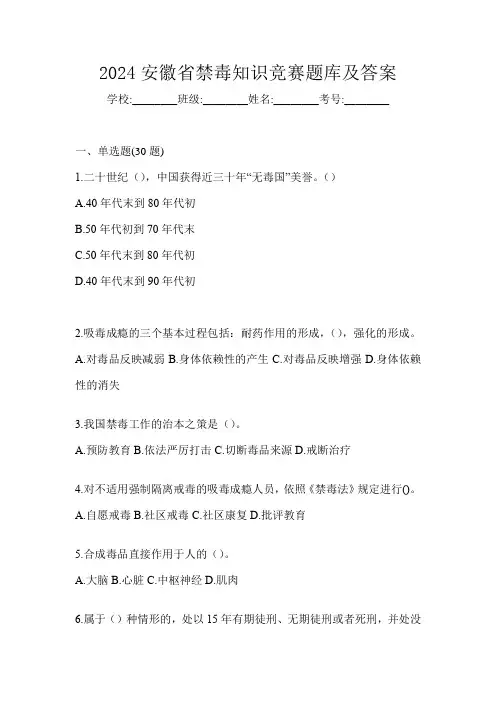 2024 安徽省禁毒知识竞赛题库及答案

学校:________班级:________姓名:________考号:________

一、单选题(30 题)

1.二十世纪（），中国获得近三十年“无毒国”美誉。（）

A.40 年代末到 80 年代初

B.50 年代初到 70 年代末

C.50 年代末到 80 年代初

D.40 年代末到 90 年代初

2.吸毒成瘾的三个基本过程包括：耐药作用的形成，（），强化的形成。

A.对毒品反映减弱 B.身体依赖性的产生 C.对毒品反映增强 D.身体依赖性的消失

3.我国禁毒工作的治本之策是（）。

A.预防教育 B.依法严厉打击 C.切断毒品来源 D.戒断治疗

4.对不适用强制隔离戒毒的吸毒成瘾人员，依照《禁毒法》规定进行()。

A.自愿戒毒 B.社区戒毒 C.社区康复 D.批评教育

5.合成毒品直接作用于人的（）。

A.大脑 B.心脏 C.中枢神经 D.肌肉

6.属于（）种情形的，处以 15 年有期徒刑、无期徒刑或者死刑，并处没